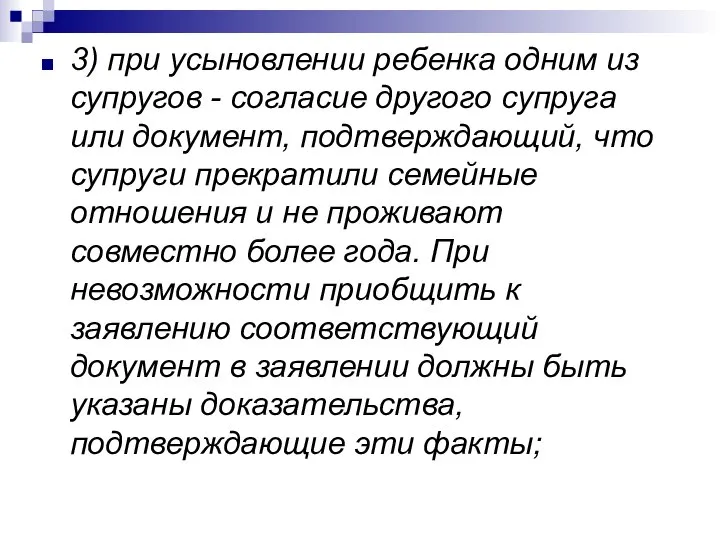 3) при усыновлении ребенка одним из супругов - согласие другого супруга или документ, подтверждающий, что супруги прекратили семейные отношения и не проживают совместно более года. При невозможности приобщить к заявлению соответствующий документ в заявлении должны быть указаны доказательства, подтверждающие эти факты;